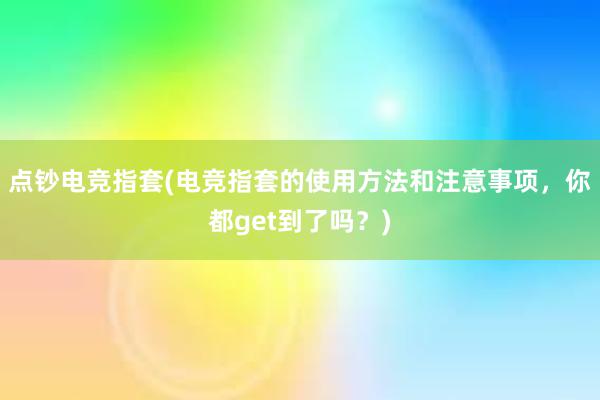 点钞电竞指套(电竞指套的使用方法和注意事项，你都get到了吗？)